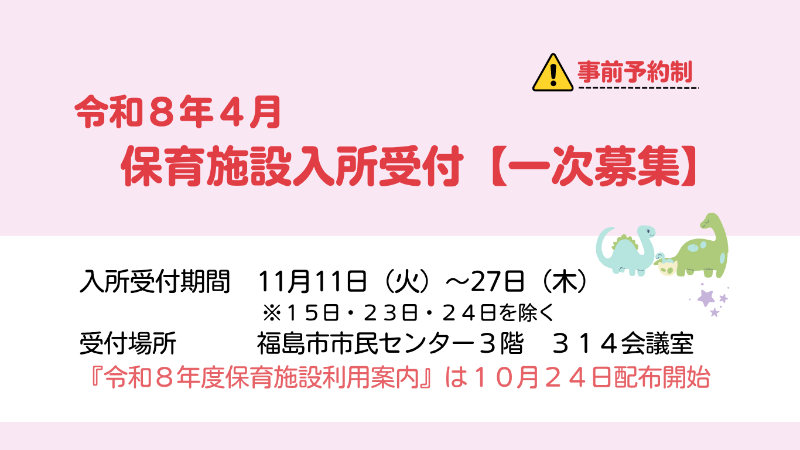 事前予約制

令和８年４月
保育施設入所受付【一次募集】

入所受付期間　11月11日（火）～27日（木）
※１５日・２３日・２４日を除く
受付場所　福島市市民センター３階　３１４会議室
『令和８年度保育施設利用案内』は１０月２４日配布開始